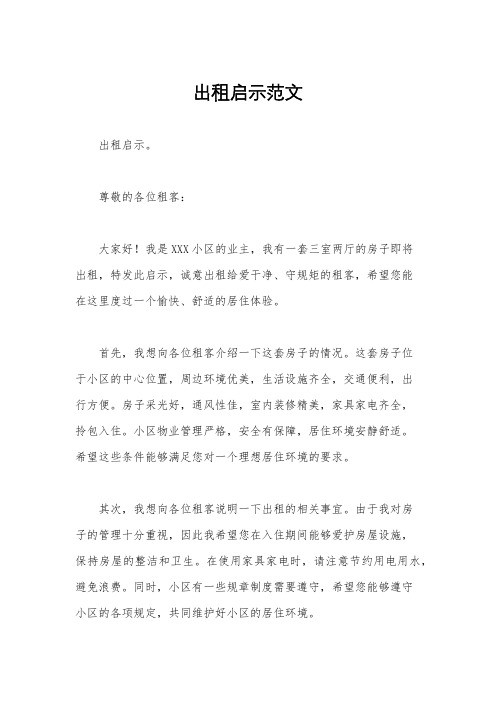 出租启示范文

出租启示。

尊敬的各位租客：

大家好！我是XXX小区的业主，我有一套三室两厅的房子即将出租，特发此启示，诚意出租给爱干净、守规矩的租客，希望您能在这里度过一个愉快、舒适的居住体验。

首先，我想向各位租客介绍一下这套房子的情况。这套房子位于小区的中心位置，周边环境优美，生活设施齐全，交通便利，出行方便。房子采光好，通风性佳，室内装修精美，家具家电齐全，拎包入住。小区物业管理严格，安全有保障，居住环境安静舒适。希望这些条件能够满足您对一个理想居住环境的要求。

其次，我想向各位租客说明一下出租的相关事宜。由于我对房子的管理十分重视，因此我希望您在入住期间能够爱护房屋设施，保持房屋的整洁和卫生。在使用家具家电时，请注意节约用电用水，避免浪费。同时，小区有一些规章制度需要遵守，希望您能够遵守小区的各项规定，共同维护好小区的居住环境。